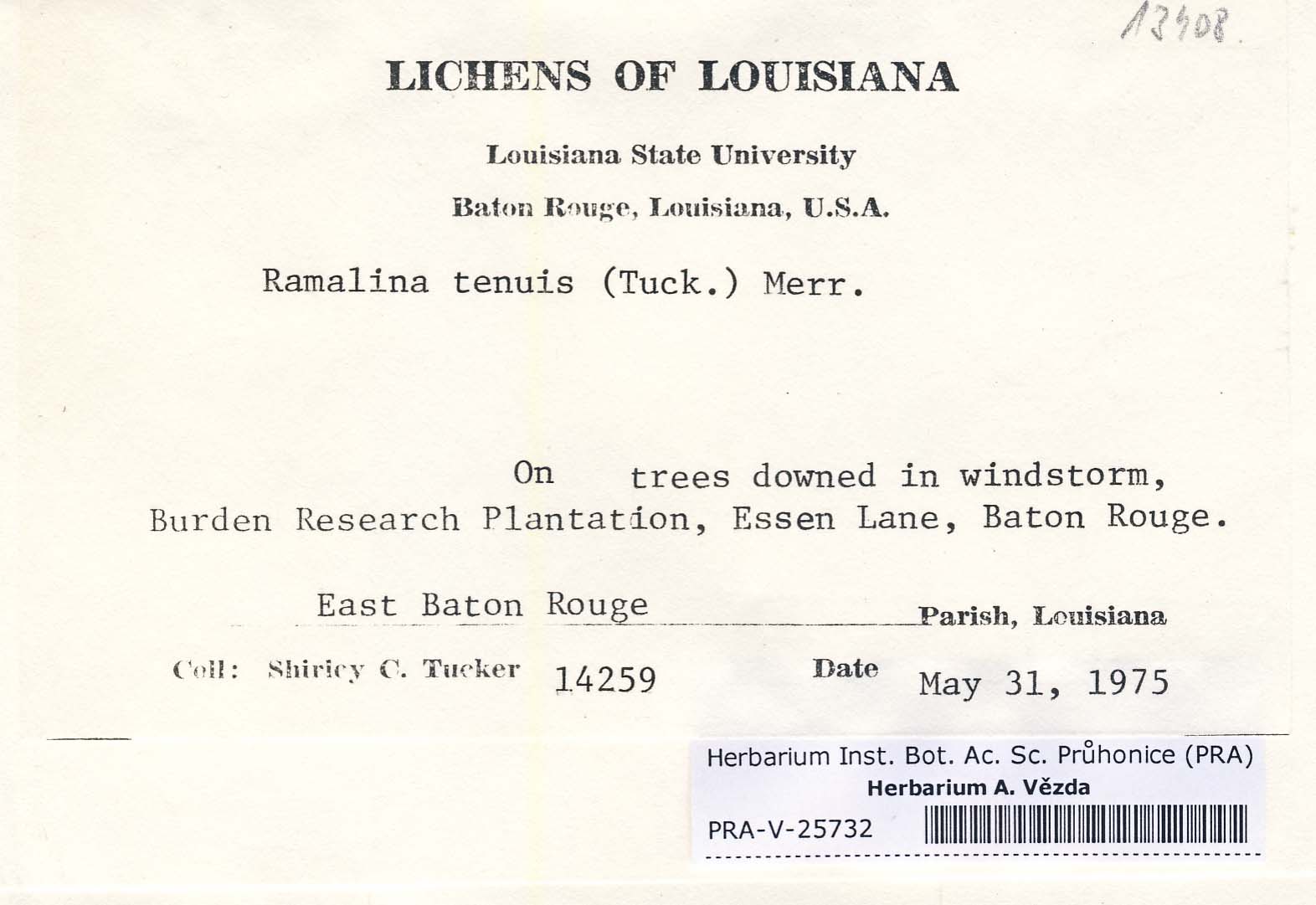 13408.

LICHENS OF LOUISIANA

Louisiana State University

Baton Rouge, Louisiana, U.S.A.

Ramalina tenuis (Tuck.) Merr.

On trees downed in windstorm, Burden Research Plantation, Essen Lane, Baton Rouge.

East Baton Rouge Parish, Louisiana

Coll: Shirley C. Tucker 14259 Date May 31, 1975

Herbarium Inst. Bot. Ac. Sc. Průhonice (PRA)
Herbarium A. Vězda
PRA-V-25732